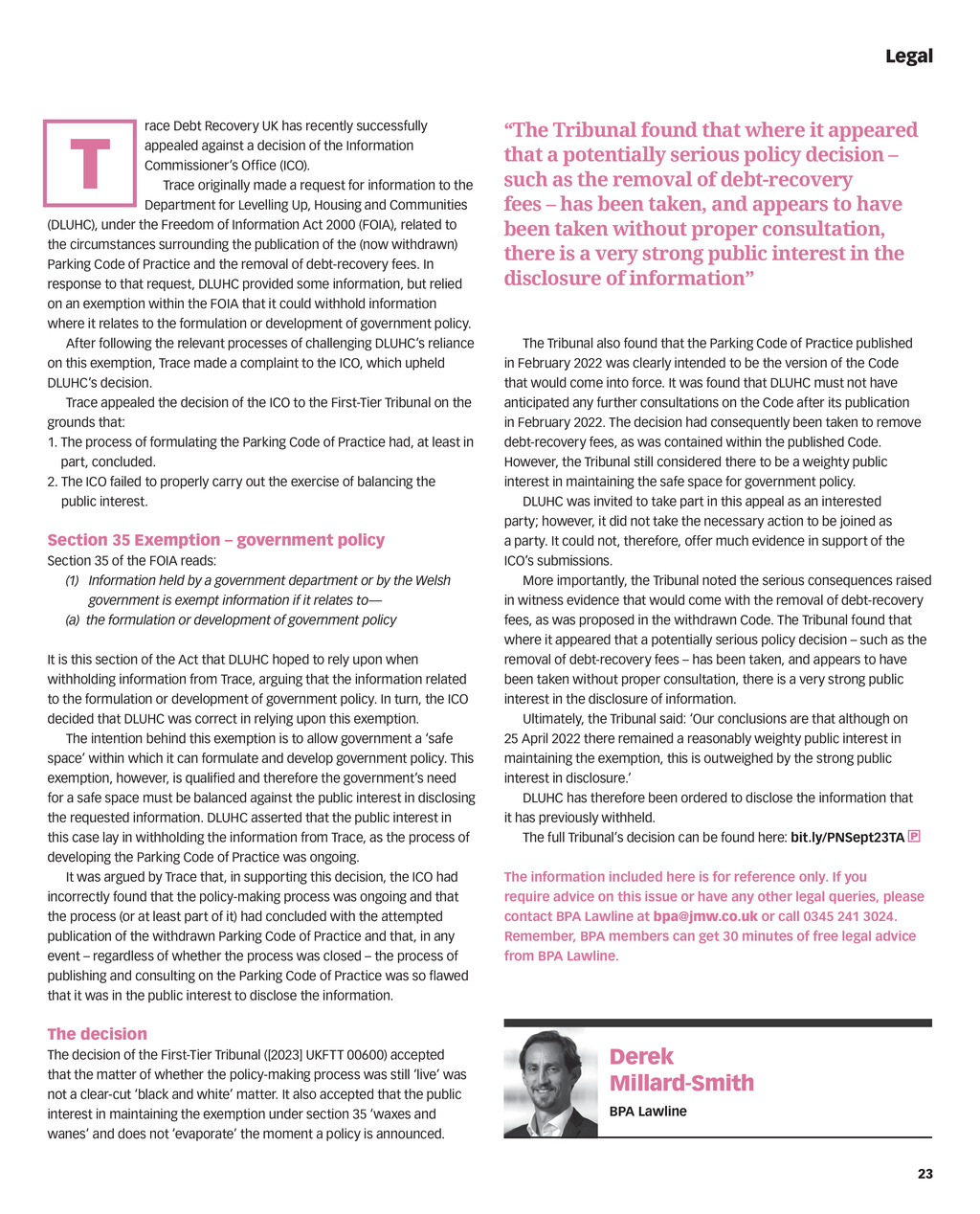 Legal

Trace Debt Recovery UK has recently successfully appealed against a decision of the Information Commissioner's Office (ICO).

Trace originally made a request for information to the Department for Levelling Up, Housing and Communities (DLUHC), under the Freedom of Information Act 2000 (FOIA), related to the circumstances surrounding the publication of the (now withdrawn) Parking Code of Practice and the removal of debt-recovery fees. In response to that request, DLUHC provided some information, but relied on an exemption within the FOIA that it could withhold information where it relates to the formulation or development of government policy.

After following the relevant processes of challenging DLUHC's reliance on this exemption, Trace made a complaint to the ICO, which upheld DLUHC's decision.

Trace appealed the decision of the ICO to the First-Tier Tribunal on the grounds that:
1. The process of formulating the Parking Code of Practice had, at least in part, concluded.
2. The ICO failed to properly carry out the exercise of balancing the public interest.

Section 35 Exemption – government policy
Section 35 of the FOIA reads:
(1) Information held by a government department or by the Welsh government is exempt information if it relates to—
(a) the formulation or development of government policy

It is this section of the Act that DLUHC hoped to rely upon when withholding information from Trace, arguing that the information related to the formulation or development of government policy. In turn, the ICO decided that DLUHC was correct in relying upon this exemption.

The intention behind this exemption is to allow government a 'safe space' within which it can formulate and develop government policy. This exemption, however, is qualified and therefore the government's need for a safe space must be balanced against the public interest in disclosing the requested information. DLUHC asserted that the public interest in this case lay in withholding the information from Trace, as the process of developing the Parking Code of Practice was ongoing.

It was argued by Trace that, in supporting this decision, the ICO had incorrectly found that the policy-making process was ongoing and that the process (or at least part of it) had concluded with the attempted publication of the withdrawn Parking Code of Practice and that, in any event – regardless of whether the process was closed – the process of publishing and consulting on the Parking Code of Practice was so flawed that it was in the public interest to disclose the information.

The decision
The decision of the First-Tier Tribunal ([2023] UKFTT 00600) accepted that the matter of whether the policy-making process was still 'live' was not a clear-cut 'black and white' matter. It also accepted that the public interest in maintaining the exemption under section 35 'waxes and wanes' and does not 'evaporate' the moment a policy is announced.

"The Tribunal found that where it appeared that a potentially serious policy decision – such as the removal of debt-recovery fees – has been taken, and appears to have been taken without proper consultation, there is a very strong public interest in the disclosure of information"

The Tribunal also found that the Parking Code of Practice published in February 2022 was clearly intended to be the version of the Code that would come into force. It was found that DLUHC must not have anticipated any further consultations on the Code after its publication in February 2022. The decision had consequently been taken to remove debt-recovery fees, as was contained within the published Code. However, the Tribunal still considered there to be a weighty public interest in maintaining the safe space for government policy.

DLUHC was invited to take part in this appeal as an interested party; however, it did not take the necessary action to be joined as a party. It could not, therefore, offer much evidence in support of the ICO's submissions.

More importantly, the Tribunal noted the serious consequences raised in witness evidence that would come with the removal of debt-recovery fees, as was proposed in the withdrawn Code. The Tribunal found that where it appeared that a potentially serious policy decision – such as the removal of debt-recovery fees – has been taken, and appears to have been taken without proper consultation, there is a very strong public interest in the disclosure of information.

Ultimately, the Tribunal said: 'Our conclusions are that although on 25 April 2022 there remained a reasonably weighty public interest in maintaining the exemption, this is outweighed by the strong public interest in disclosure.'

DLUHC has therefore been ordered to disclose the information that it has previously withheld.

The full Tribunal's decision can be found here: bit.ly/PNSept23TA P

The information included here is for reference only. If you require advice on this issue or have any other legal queries, please contact BPA Lawline at bpa@jmw.co.uk or call 0345 241 3024. Remember, BPA members can get 30 minutes of free legal advice from BPA Lawline.

Derek Millard-Smith
BPA Lawline

23